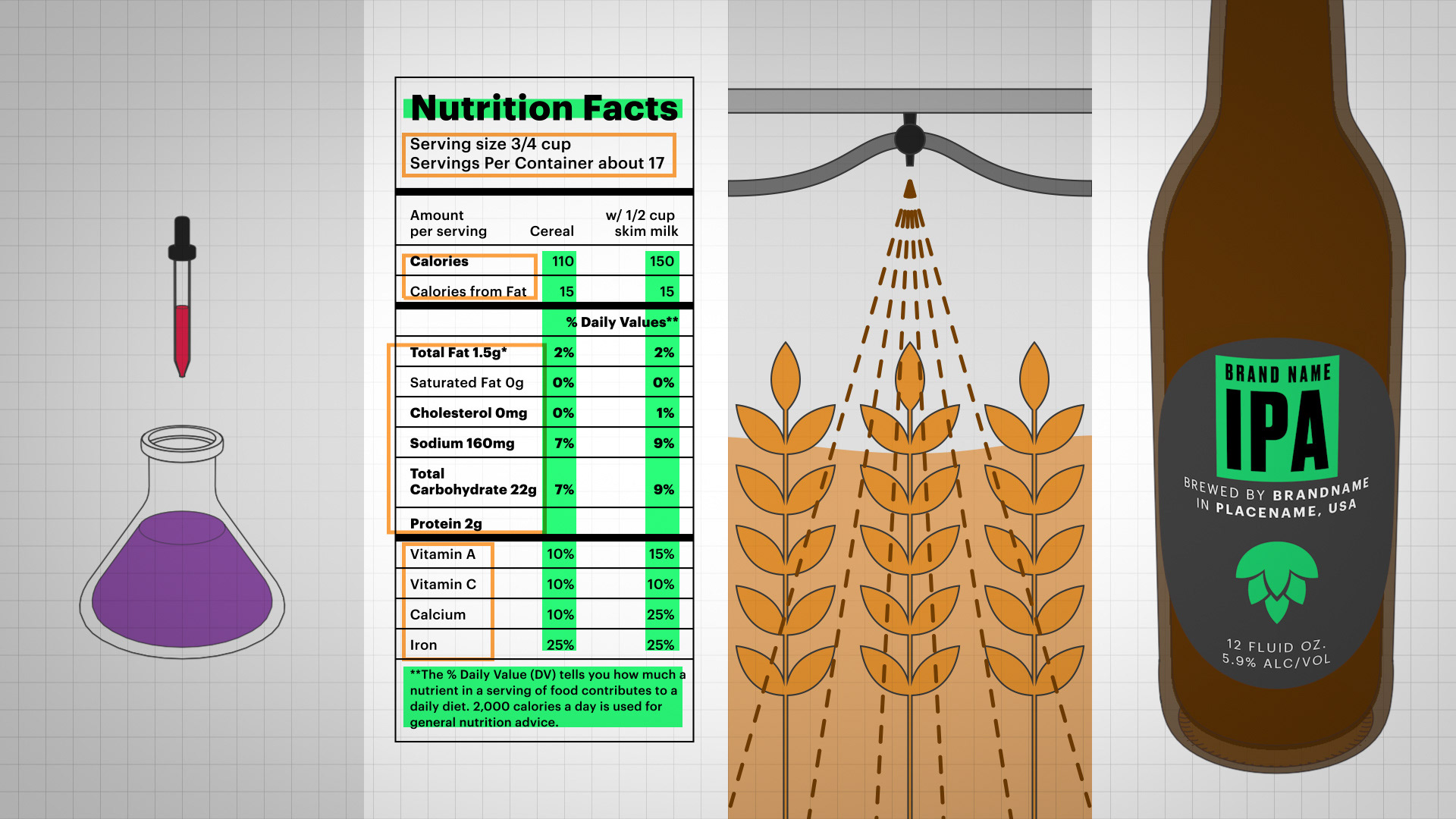 Nutrition Facts

Serving size 3/4 cup
Servings Per Container about 17

| Amount per serving | Cereal | w/ 1/2 cup skim milk |
|---|---|---|
| Calories | 110 | 150 |
| Calories from Fat | 15 | 15 |
| | % Daily Values** | |
| Total Fat 1.5g* | 2% | 2% |
| Saturated Fat 0g | 0% | 0% |
| Cholesterol 0mg | 0% | 1% |
| Sodium 160mg | 7% | 9% |
| Total Carbohydrate 22g | 7% | 9% |
| Protein 2g | | |
| Vitamin A | 10% | 15% |
| Vitamin C | 10% | 10% |
| Calcium | 10% | 25% |
| Iron | 25% | 25% |

**The % Daily Value (DV) tells you how much a nutrient in a serving of food contributes to a daily diet. 2,000 calories a day is used for general nutrition advice.

BRAND NAME
IPA
BREWED BY BRANDNAME
IN PLACENAME, USA
12 FLUID OZ.
5.9% ALC/VOL